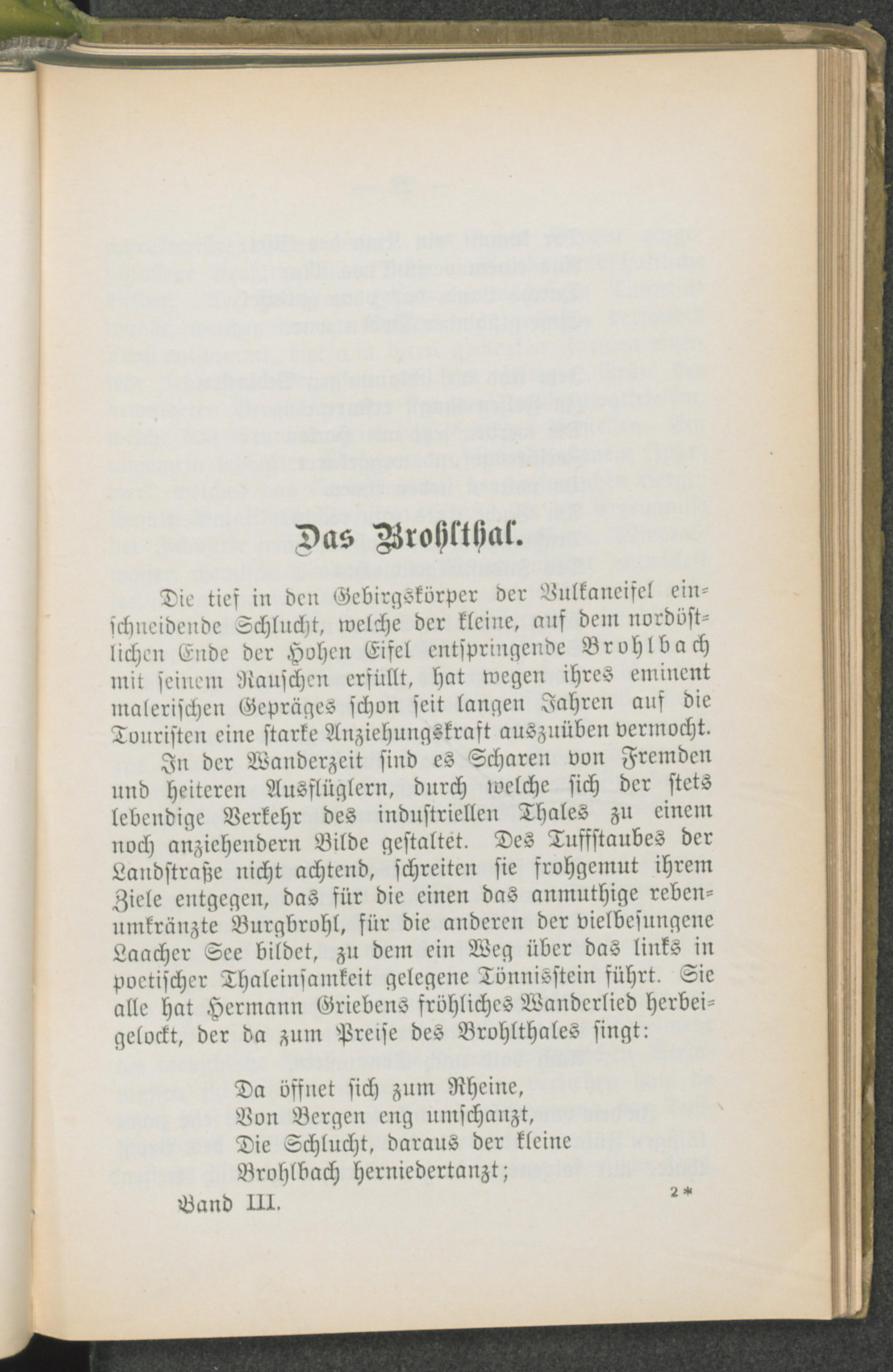 Das Brohlthal.

Die tief in den Gebirgskörper der Vulkaneifel einschneidende Schlucht, welche der kleine, auf dem nordöstlichen Ende der Hohen Eifel entspringende Brohlbach mit seinem Rauschen erfüllt, hat wegen ihres eminent malerischen Gepräges schon seit langen Jahren auf die Touristen eine starke Anziehungskraft auszuüben vermocht. In der Wanderzeit sind es Scharen von Fremden und heiteren Ausflüglern, durch welche sich der stets lebendige Verkehr des industriellen Thales zu einem noch anziehendern Bilde gestaltet. Des Tuffstaubes der Landstraße nicht achtend, schreiten sie frohgemut ihrem Ziele entgegen, das für die einen das anmuthige rebenumkränzte Burgbrohl, für die anderen der vielbesungene Laacher See bildet, zu dem ein Weg über das links in poetischer Thaleinsamkeit gelegene Tönnisstein führt. Sie alle hat Hermann Griebens fröhliches Wanderlied herbeigelockt, der da zum Preise des Brohlthales singt:

Da öffnet sich zum Rheine,
Von Bergen eng umschanzt,
Die Schlucht, daraus der kleine
Brohlbach herniedertanzt;

Band III. 2*